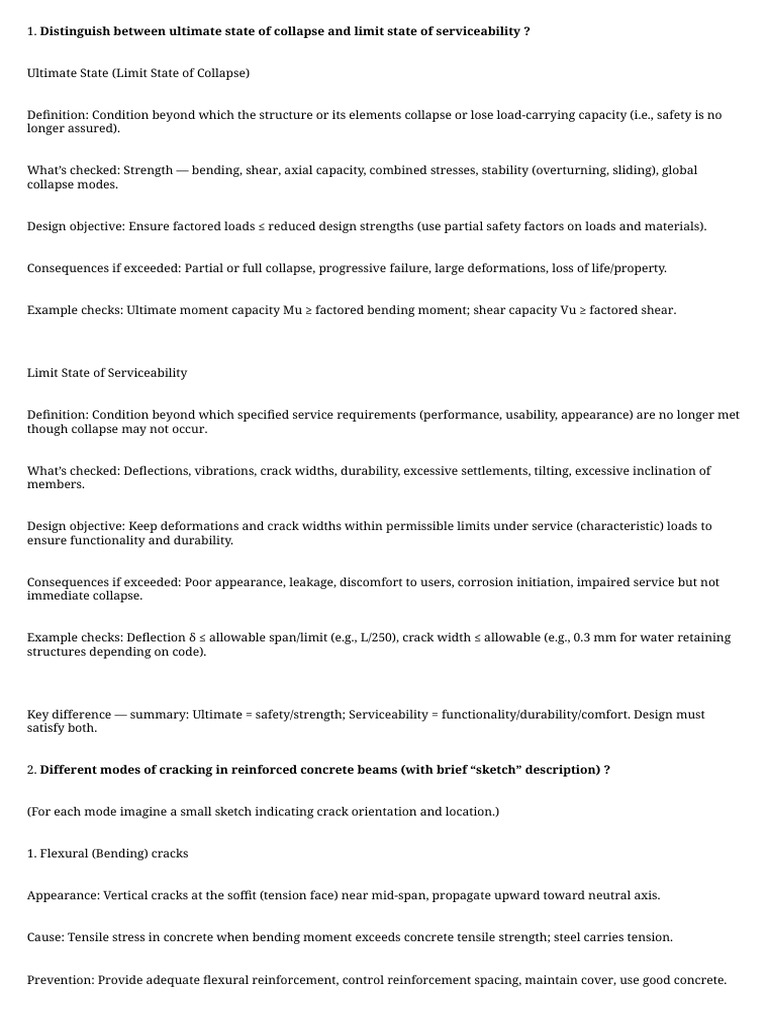 1. Distinguish between ultimate state of collapse and limit state of serviceability ?

Ultimate State (Limit State of Collapse)

Definition: Condition beyond which the structure or its elements collapse or lose load-carrying capacity (i.e., safety is no longer assured).

What's checked: Strength — bending, shear, axial capacity, combined stresses, stability (overturning, sliding), global collapse modes.

Design objective: Ensure factored loads ≤ reduced design strengths (use partial safety factors on loads and materials).

Consequences if exceeded: Partial or full collapse, progressive failure, large deformations, loss of life/property.

Example checks: Ultimate moment capacity Mu ≥ factored bending moment; shear capacity Vu ≥ factored shear.

Limit State of Serviceability

Definition: Condition beyond which specified service requirements (performance, usability, appearance) are no longer met though collapse may not occur.

What's checked: Deflections, vibrations, crack widths, durability, excessive settlements, tilting, excessive inclination of members.

Design objective: Keep deformations and crack widths within permissible limits under service (characteristic) loads to ensure functionality and durability.

Consequences if exceeded: Poor appearance, leakage, discomfort to users, corrosion initiation, impaired service but not immediate collapse.

Example checks: Deflection δ ≤ allowable span/limit (e.g., L/250), crack width ≤ allowable (e.g., 0.3 mm for water retaining structures depending on code).

Key difference — summary: Ultimate = safety/strength; Serviceability = functionality/durability/comfort. Design must satisfy both.

2. Different modes of cracking in reinforced concrete beams (with brief "sketch" description) ?

(For each mode imagine a small sketch indicating crack orientation and location.)

1. Flexural (Bending) cracks

Appearance: Vertical cracks at the soffit (tension face) near mid-span, propagate upward toward neutral axis.

Cause: Tensile stress in concrete when bending moment exceeds concrete tensile strength; steel carries tension.

Prevention: Provide adequate flexural reinforcement, control reinforcement spacing, maintain cover, use good concrete.